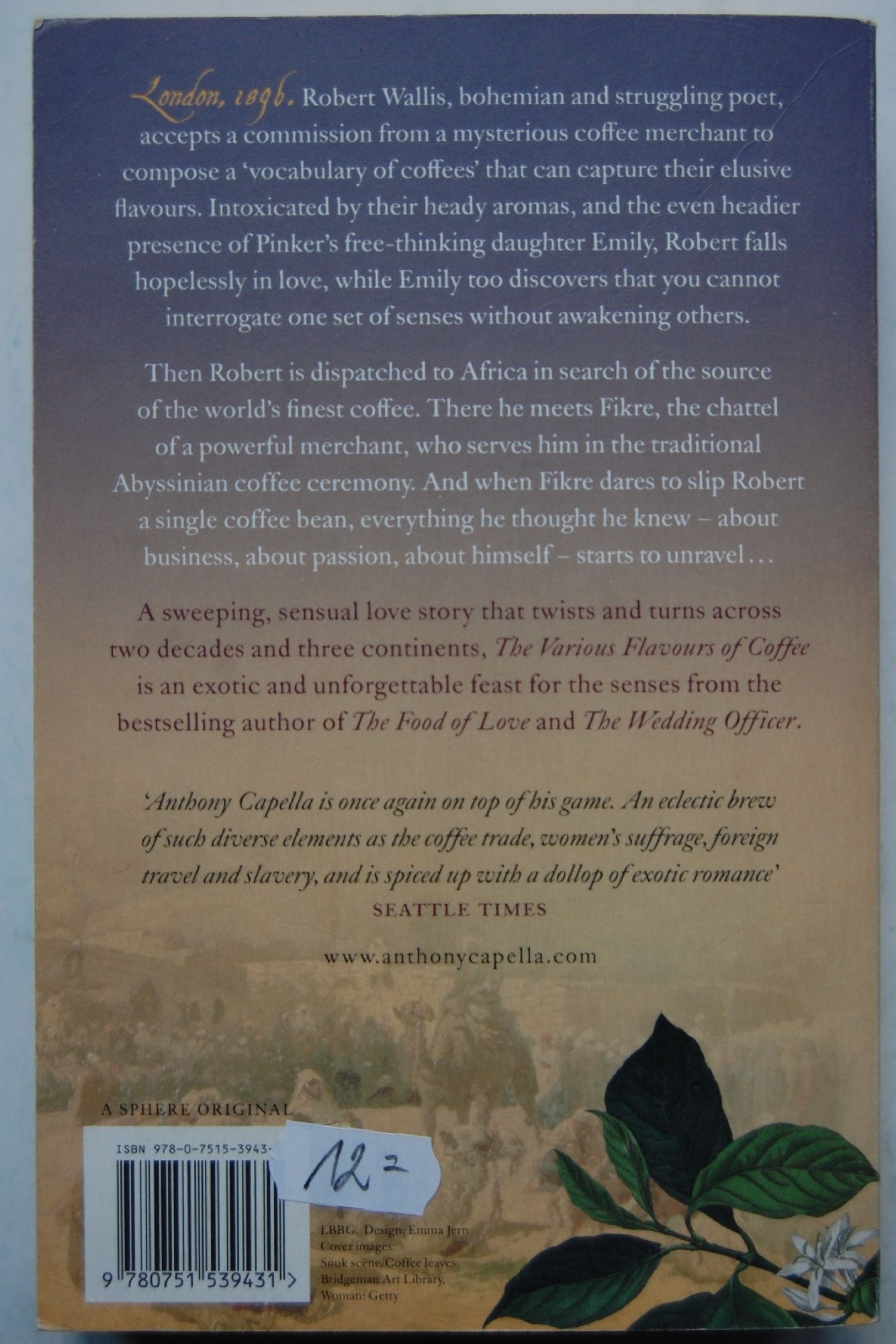 London, 1896. Robert Wallis, bohemian and struggling poet, accepts a commission from a mysterious coffee merchant to compose a 'vocabulary of coffees' that can capture their elusive flavours. Intoxicated by their heady aromas, and the even headier presence of Pinker's free-thinking daughter Emily, Robert falls hopelessly in love, while Emily too discovers that you cannot interrogate one set of senses without awakening others.

Then Robert is dispatched to Africa in search of the source of the world's finest coffee. There he meets Fikre, the chattel of a powerful merchant, who serves him in the traditional Abyssinian coffee ceremony. And when Fikre dares to slip Robert a single coffee bean, everything he thought he knew – about business, about passion, about himself – starts to unravel . . .

A sweeping, sensual love story that twists and turns across two decades and three continents, The Various Flavours of Coffee is an exotic and unforgettable feast for the senses from the bestselling author of The Food of Love and The Wedding Officer.

'Anthony Capella is once again on top of his game. An eclectic brew of such diverse elements as the coffee trade, women's suffrage, foreign travel and slavery, and is spiced up with a dollop of exotic romance'
SEATTLE TIMES

www.anthonycapella.com

A SPHERE ORIGINAL

ISBN 978-0-7515-3943-

12 =

9 780751 539431 >

LBBG. Design: Emma Jern
Cover images:
Souk scene/Coffee leaves:
Bridgeman Art Library,
Woman: Getty